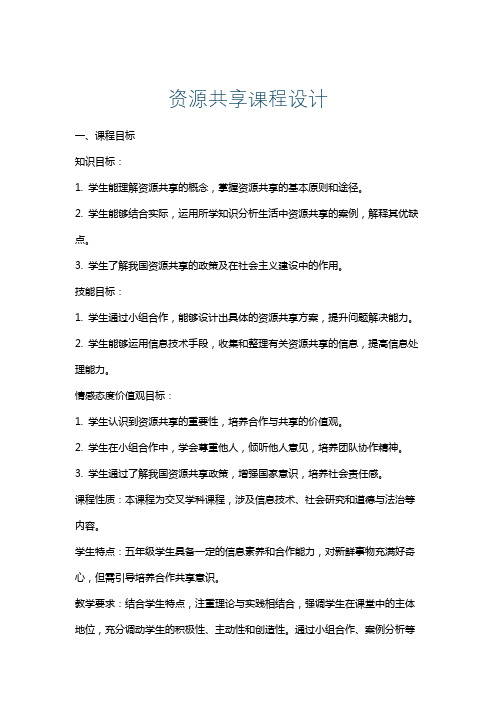 资源共享课程设计

一、课程目标

知识目标：

1. 学生能理解资源共享的概念，掌握资源共享的基本原则和途径。

2. 学生能够结合实际，运用所学知识分析生活中资源共享的案例，解释其优缺点。

3. 学生了解我国资源共享的政策及在社会主义建设中的作用。

技能目标：

1. 学生通过小组合作，能够设计出具体的资源共享方案，提升问题解决能力。

2. 学生能够运用信息技术手段，收集和整理有关资源共享的信息，提高信息处理能力。

情感态度价值观目标：

1. 学生认识到资源共享的重要性，培养合作与共享的价值观。

2. 学生在小组合作中，学会尊重他人，倾听他人意见，培养团队协作精神。

3. 学生通过了解我国资源共享政策，增强国家意识，培养社会责任感。

课程性质：本课程为交叉学科课程，涉及信息技术、社会研究和道德与法治等内容。

学生特点：五年级学生具备一定的信息素养和合作能力，对新鲜事物充满好奇心，但需引导培养合作共享意识。

教学要求：结合学生特点，注重理论与实践相结合，强调学生在课堂中的主体地位，充分调动学生的积极性、主动性和创造性。通过小组合作、案例分析等